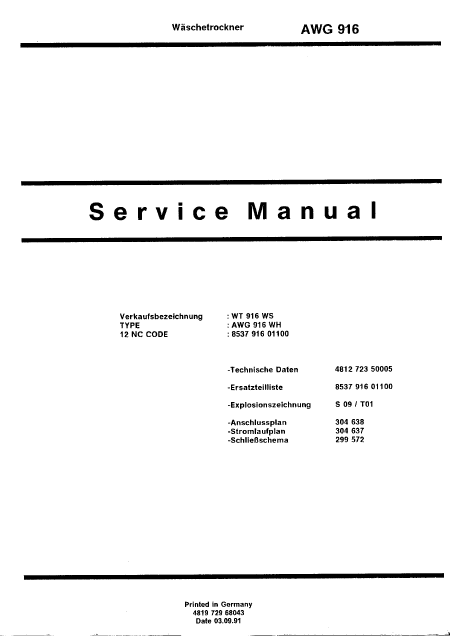 Wäschetrockner AWG 916

Service Manual

Verkaufsbezeichnung : WT 916 WS
TYPE : AWG 916 WH
12 NC CODE : 8537 916 01100

-Technische Daten 4812 723 50005

-Ersatzteilliste 8537 916 01100

-Explosionszeichnung S 09 / T01

-Anschlussplan 304 638
-Stromlaufplan 304 637
-Schließschema 299 572

Printed in Germany
4819 729 68043
Date 03.09.91